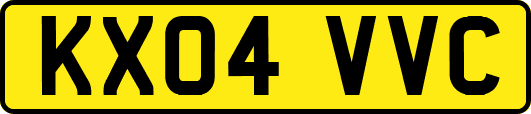 KX04 VVC